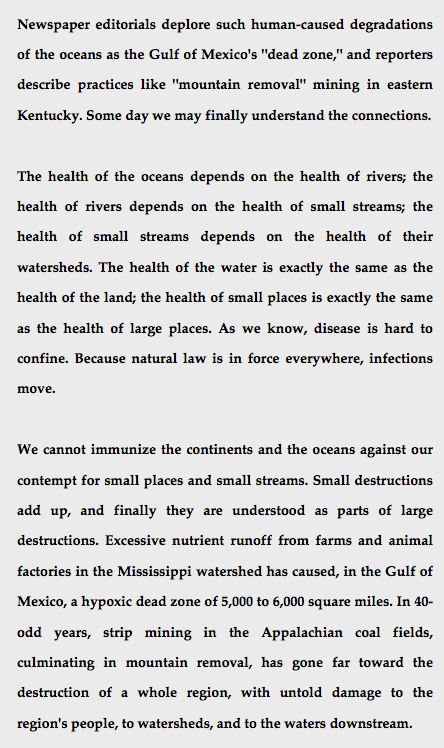 Newspaper editorials deplore such human-caused degradations of the oceans as the Gulf of Mexico's "dead zone," and reporters describe practices like "mountain removal" mining in eastern Kentucky. Some day we may finally understand the connections.

The health of the oceans depends on the health of rivers; the health of rivers depends on the health of small streams; the health of small streams depends on the health of their watersheds. The health of the water is exactly the same as the health of the land; the health of small places is exactly the same as the health of large places. As we know, disease is hard to confine. Because natural law is in force everywhere, infections move.

We cannot immunize the continents and the oceans against our contempt for small places and small streams. Small destructions add up, and finally they are understood as parts of large destructions. Excessive nutrient runoff from farms and animal factories in the Mississippi watershed has caused, in the Gulf of Mexico, a hypoxic dead zone of 5,000 to 6,000 square miles. In 40-odd years, strip mining in the Appalachian coal fields, culminating in mountain removal, has gone far toward the destruction of a whole region, with untold damage to the region's people, to watersheds, and to the waters downstream.